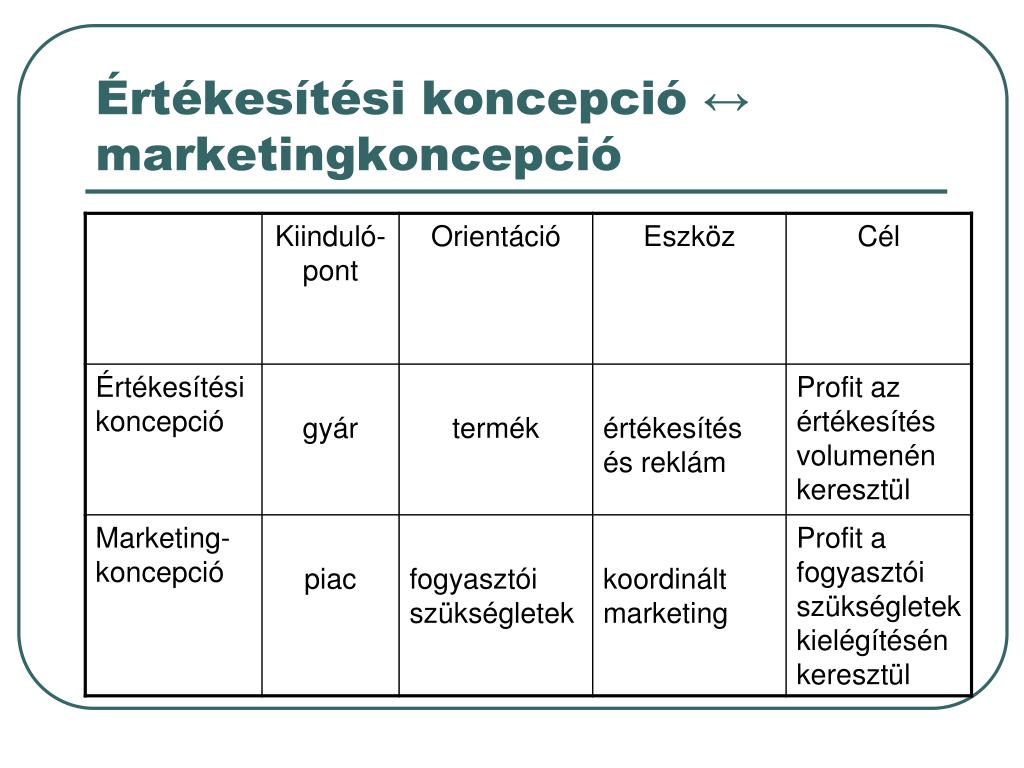 Értékesítési koncepció ↔ marketingkoncepció

| | Kiinduló-pont | Orientáció | Eszköz | Cél |
|---|---|---|---|---|
| Értékesítési koncepció | gyár | termék | értékesítés és reklám | Profit az értékesítés volumenén keresztül |
| Marketing-koncepció | piac | fogyasztói szükségletek | koordinált marketing | Profit a fogyasztói szükségletek kielégítésén keresztül |